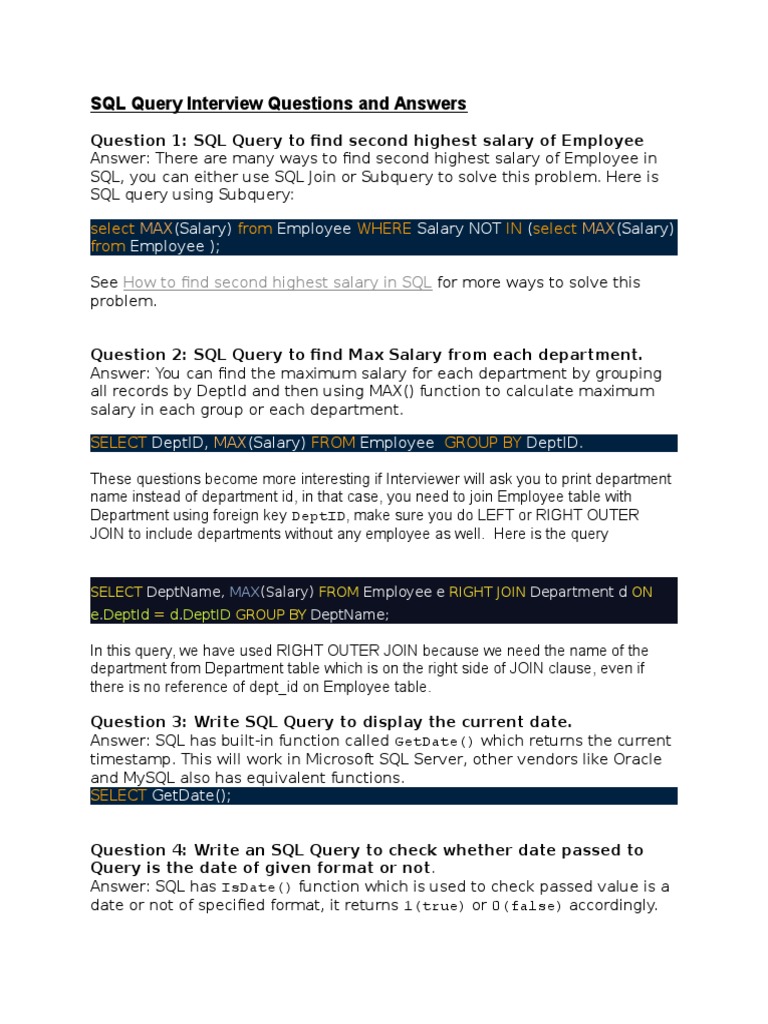 SQL Query Interview Questions and Answers

Question 1: SQL Query to find second highest salary of Employee
Answer: There are many ways to find second highest salary of Employee in SQL, you can either use SQL Join or Subquery to solve this problem. Here is SQL query using Subquery:

select MAX(Salary) from Employee WHERE Salary NOT IN (select MAX(Salary) from Employee );

See How to find second highest salary in SQL for more ways to solve this problem.

Question 2: SQL Query to find Max Salary from each department.
Answer: You can find the maximum salary for each department by grouping all records by DeptId and then using MAX() function to calculate maximum salary in each group or each department.

SELECT DeptID, MAX(Salary) FROM Employee GROUP BY DeptID.

These questions become more interesting if Interviewer will ask you to print department name instead of department id, in that case, you need to join Employee table with Department using foreign key DeptID, make sure you do LEFT or RIGHT OUTER JOIN to include departments without any employee as well. Here is the query

SELECT DeptName, MAX(Salary) FROM Employee e RIGHT JOIN Department d ON e.DeptId = d.DeptID GROUP BY DeptName;

In this query, we have used RIGHT OUTER JOIN because we need the name of the department from Department table which is on the right side of JOIN clause, even if there is no reference of dept_id on Employee table.

Question 3: Write SQL Query to display the current date.
Answer: SQL has built-in function called GetDate() which returns the current timestamp. This will work in Microsoft SQL Server, other vendors like Oracle and MySQL also has equivalent functions.
SELECT GetDate();

Question 4: Write an SQL Query to check whether date passed to Query is the date of given format or not.
Answer: SQL has IsDate() function which is used to check passed value is a date or not of specified format, it returns 1(true) or 0(false) accordingly.